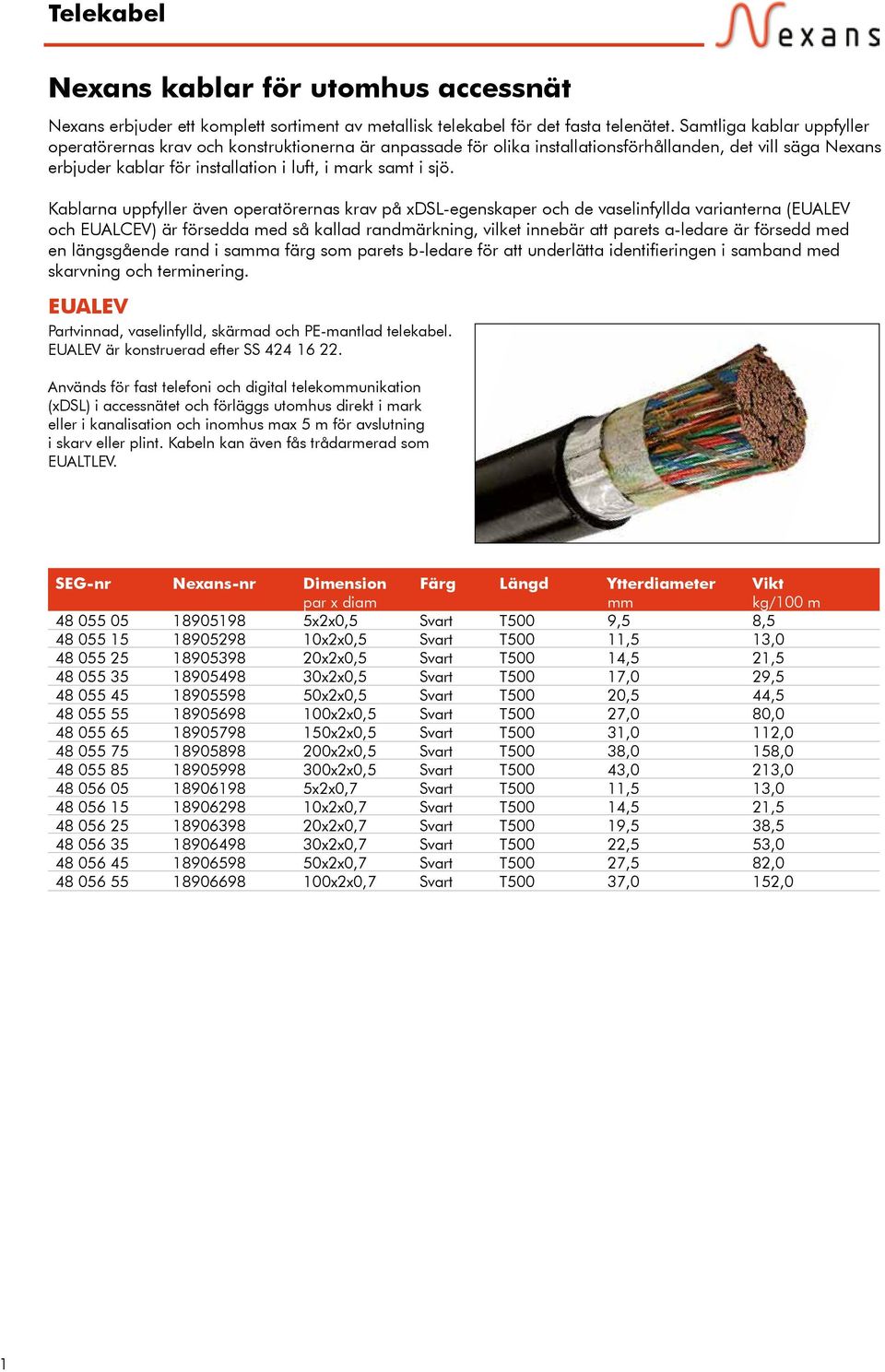 Telekabel

Nexans

Nexans kablar för utomhus accessnät

Nexans erbjuder ett komplett sortiment av metallisk telekabel för det fasta telenätet. Samtliga kablar uppfyller operatörernas krav och konstruktionerna är anpassade för olika installationsförhållanden, det vill säga Nexans erbjuder kablar för installation i luft, i mark samt i sjö.

Kablarna uppfyller även operatörernas krav på xDSL-egenskaper och de vaselinfyllda varianterna (EUALEV och EUALCEV) är försedda med så kallad randmärkning, vilket innebär att parets a-ledare är försedd med en längsgående rand i samma färg som parets b-ledare för att underlätta identifieringen i samband med skarvning och terminering.

EUALEV

Partvinnad, vaselinfylld, skärmad och PE-mantlad telekabel. EUALEV är konstruerad efter SS 424 16 22.

Används för fast telefoni och digital telekommunikation (xDSL) i accessnätet och förläggs utomhus direkt i mark eller i kanalisation och inomhus max 5 m för avslutning i skarv eller plint. Kabeln kan även fås trådarmerad som EUALTLEV.

| SEG-nr | Nexans-nr | Dimension par x diam | Färg | Längd | Ytterdiameter mm | Vikt kg/100 m |
|---|---|---|---|---|---|---|
| 48 055 05 | 18905198 | 5x2x0,5 | Svart | T500 | 9,5 | 8,5 |
| 48 055 15 | 18905298 | 10x2x0,5 | Svart | T500 | 11,5 | 13,0 |
| 48 055 25 | 18905398 | 20x2x0,5 | Svart | T500 | 14,5 | 21,5 |
| 48 055 35 | 18905498 | 30x2x0,5 | Svart | T500 | 17,0 | 29,5 |
| 48 055 45 | 18905598 | 50x2x0,5 | Svart | T500 | 20,5 | 44,5 |
| 48 055 55 | 18905698 | 100x2x0,5 | Svart | T500 | 27,0 | 80,0 |
| 48 055 65 | 18905798 | 150x2x0,5 | Svart | T500 | 31,0 | 112,0 |
| 48 055 75 | 18905898 | 200x2x0,5 | Svart | T500 | 38,0 | 158,0 |
| 48 055 85 | 18905998 | 300x2x0,5 | Svart | T500 | 43,0 | 213,0 |
| 48 056 05 | 18906198 | 5x2x0,7 | Svart | T500 | 11,5 | 13,0 |
| 48 056 15 | 18906298 | 10x2x0,7 | Svart | T500 | 14,5 | 21,5 |
| 48 056 25 | 18906398 | 20x2x0,7 | Svart | T500 | 19,5 | 38,5 |
| 48 056 35 | 18906498 | 30x2x0,7 | Svart | T500 | 22,5 | 53,0 |
| 48 056 45 | 18906598 | 50x2x0,7 | Svart | T500 | 27,5 | 82,0 |
| 48 056 55 | 18906698 | 100x2x0,7 | Svart | T500 | 37,0 | 152,0 |

1